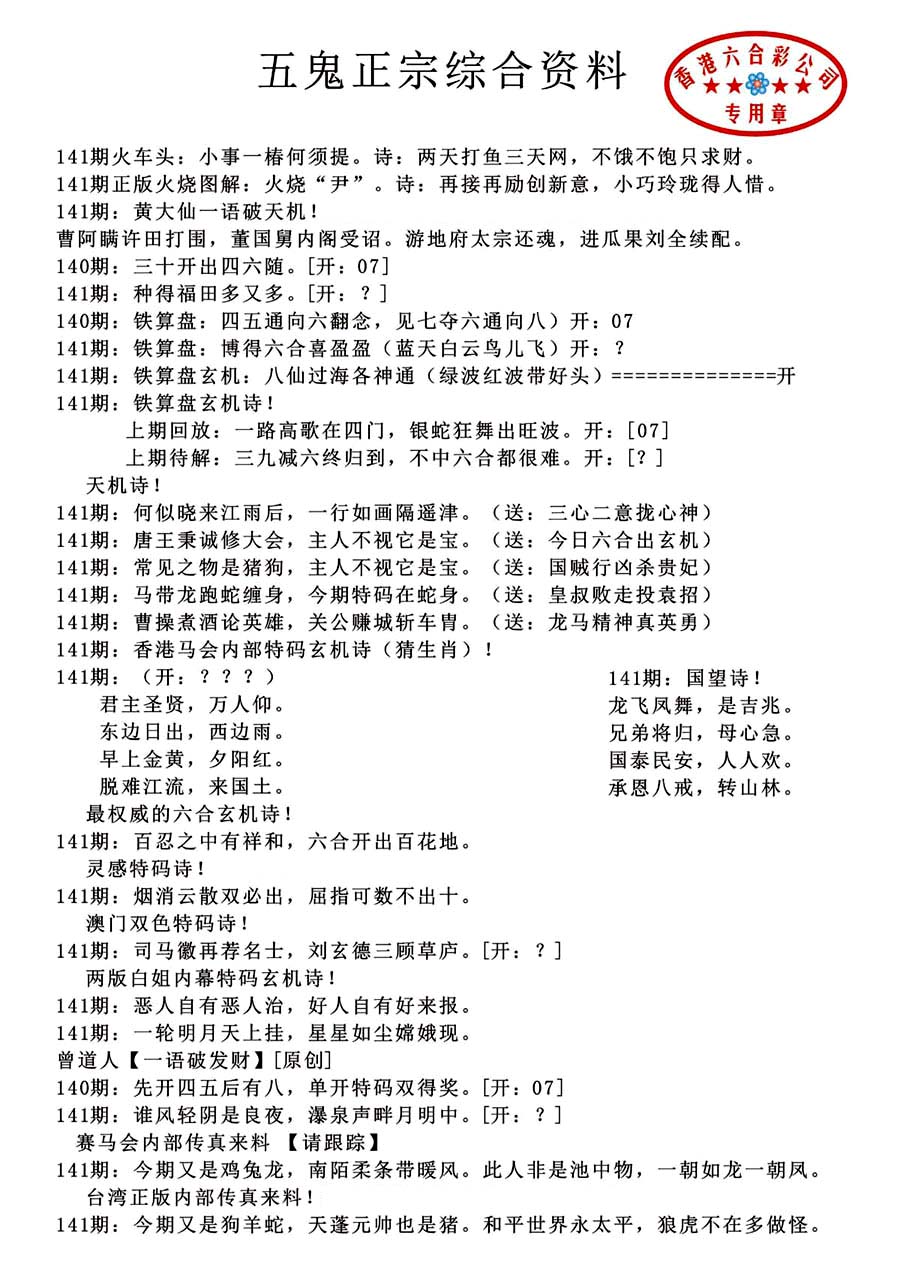 五鬼正宗综合资料

香港六合彩公司
专用章

141期火车头：小事一椿何须提。诗：两天打鱼三天网，不饿不饱只求财。
141期正版火烧图解：火烧“尹”。诗：再接再励创新意，小巧玲珑得人惜。
141期：黄大仙一语破天机！
曹阿瞒许田打围，董国舅内阁受诏。游地府太宗还魂，进瓜果刘全续配。
140期：三十开出四六随。[开：07]
141期：种得福田多又多。[开：？]
140期：铁算盘：四五通向六翻念，见七夺六通向八）开：07
141期：铁算盘：博得六合喜盈盈（蓝天白云鸟儿飞）开：？
141期：铁算盘玄机：八仙过海各神通（绿波红波带好头）==============开
141期：铁算盘玄机诗！
上期回放：一路高歌在四门，银蛇狂舞出旺波。开：[07]
上期待解：三九减六终归到，不中六合都很难。开：[？]
天机诗！
141期：何似晓来江雨后，一行如画隔遥津。（送：三心二意拢心神）
141期：唐王秉诚修大会，主人不视它是宝。（送：今日六合出玄机）
141期：常见之物是猪狗，主人不视它是宝。（送：国贼行凶杀贵妃）
141期：马带龙跑蛇缠身，今期特码在蛇身。（送：皇叔败走投袁招）
141期：曹操煮酒论英雄，关公赚城斩车胄。（送：龙马精神真英勇）
141期：香港马会内部特码玄机诗（猜生肖）！
141期：（开：？？？）
君主圣贤，万人仰。
东边日出，西边雨。
早上金黄，夕阳红。
脱难江流，来国土。

141期：国望诗！
龙飞凤舞，是吉兆。
兄弟将归，母心急。
国泰民安，人人欢。
承恩八戒，转山林。

最权威的六合玄机诗！
141期：百忍之中有祥和，六合开出百花地。
灵感特码诗！
141期：烟消云散双必出，屈指可数不出十。
澳门双色特码诗！
141期：司马徽再荐名士，刘玄德三顾草庐。[开：？]
两版白姐内幕特码玄机诗！
141期：恶人自有恶人治，好人自有好来报。
141期：一轮明月天上挂，星星如尘嫦娥现。
曾道人【一语破发财】[原创]
140期：先开四五后有八，单开特码双得奖。[开：07]
141期：谁风轻阴是良夜，瀑泉声畔月明中。[开：？]
赛马会内部传真来料 【请跟踪】
141期：今期又是鸡兔龙，南陌柔条带暖风。此人非是池中物，一朝如龙一朝凤。
台湾正版内部传真来料！
141期：今期又是狗羊蛇，天蓬元帅也是猪。和平世界永太平，狼虎不在多做怪。